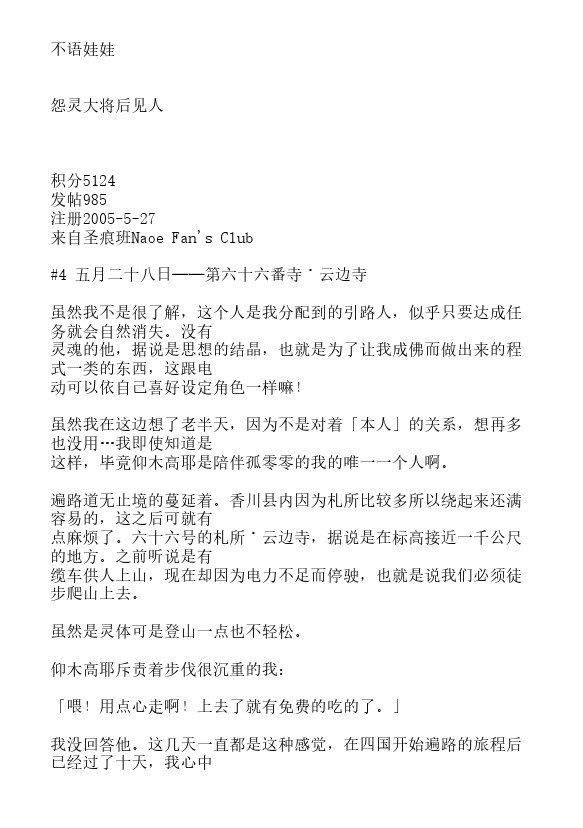 不语娃娃

怨灵大将后见人

积分5124
发帖985
注册2005-5-27
来自圣痕班Naoe Fan's Club

#4 五月二十八日——第六十六番寺˙云边寺

虽然我不是很了解，这个人是我分配到的引路人，似乎只要达成任务就会自然消失。没有灵魂的他，据说是思想的结晶，也就是为了让我成佛而做出来的程式一类的东西，这跟电动可以依自己喜好设定角色一样嘛!

虽然我在这边想了老半天，因为不是对着「本人」的关系，想再多也没用…我即使知道是这样，毕竟仰木高耶是陪伴孤零零的我的唯一一个人啊。

遍路道无止境的蔓延着。香川县内因为札所比较多所以绕起来还满容易的，这之后可就有点麻烦了。六十六号的札所˙云边寺，据说是在标高接近一千公尺的地方。之前听说是有缆车供人上山，现在却因为电力不足而停驶，也就是说我们必须徒步爬山上去。

虽然是灵体可是登山一点也不轻松。

仰木高耶斥责着步伐很沉重的我：

「喂！用点心走啊！上去了就有免费的吃的了。」

我没回答他。这几天一直都是这种感觉，在四国开始遍路的旅程后已经过了十天，我心中